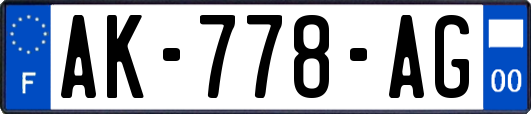 F

AK-778-AG

00